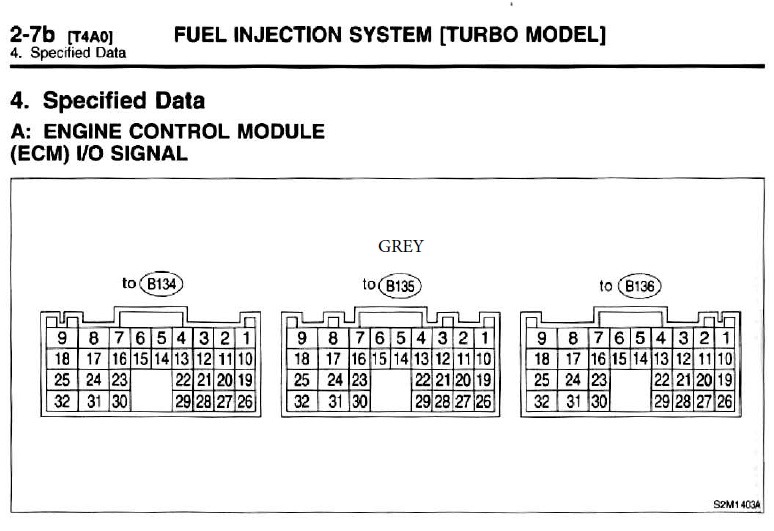 2-7b [T4A0] FUEL INJECTION SYSTEM [TURBO MODEL]
4. Specified Data

4. Specified Data

A: ENGINE CONTROL MODULE (ECM) I/O SIGNAL

GREY

to B134

| 9 | 8 | 7 | 6 | 5 | 4 | 3 | 2 | 1 |
|---|---|---|---|---|---|---|---|---|
| 18 | 17 | 16 | 15 | 14 | 13 | 12 | 11 | 10 |
| 25 | 24 | 23 | | | 22 | 21 | 20 | 19 |
| 32 | 31 | 30 | | | 29 | 28 | 27 | 26 |

to B135

| 9 | 8 | 7 | 6 | 5 | 4 | 3 | 2 | 1 |
|---|---|---|---|---|---|---|---|---|
| 18 | 17 | 16 | 15 | 14 | 13 | 12 | 11 | 10 |
| 25 | 24 | 23 | | | 22 | 21 | 20 | 19 |
| 32 | 31 | 30 | | | 29 | 28 | 27 | 26 |

to B136

| 9 | 8 | 7 | 6 | 5 | 4 | 3 | 2 | 1 |
|---|---|---|---|---|---|---|---|---|
| 18 | 17 | 16 | 15 | 14 | 13 | 12 | 11 | 10 |
| 25 | 24 | 23 | | | 22 | 21 | 20 | 19 |
| 32 | 31 | 30 | | | 29 | 28 | 27 | 26 |

S2M1403A